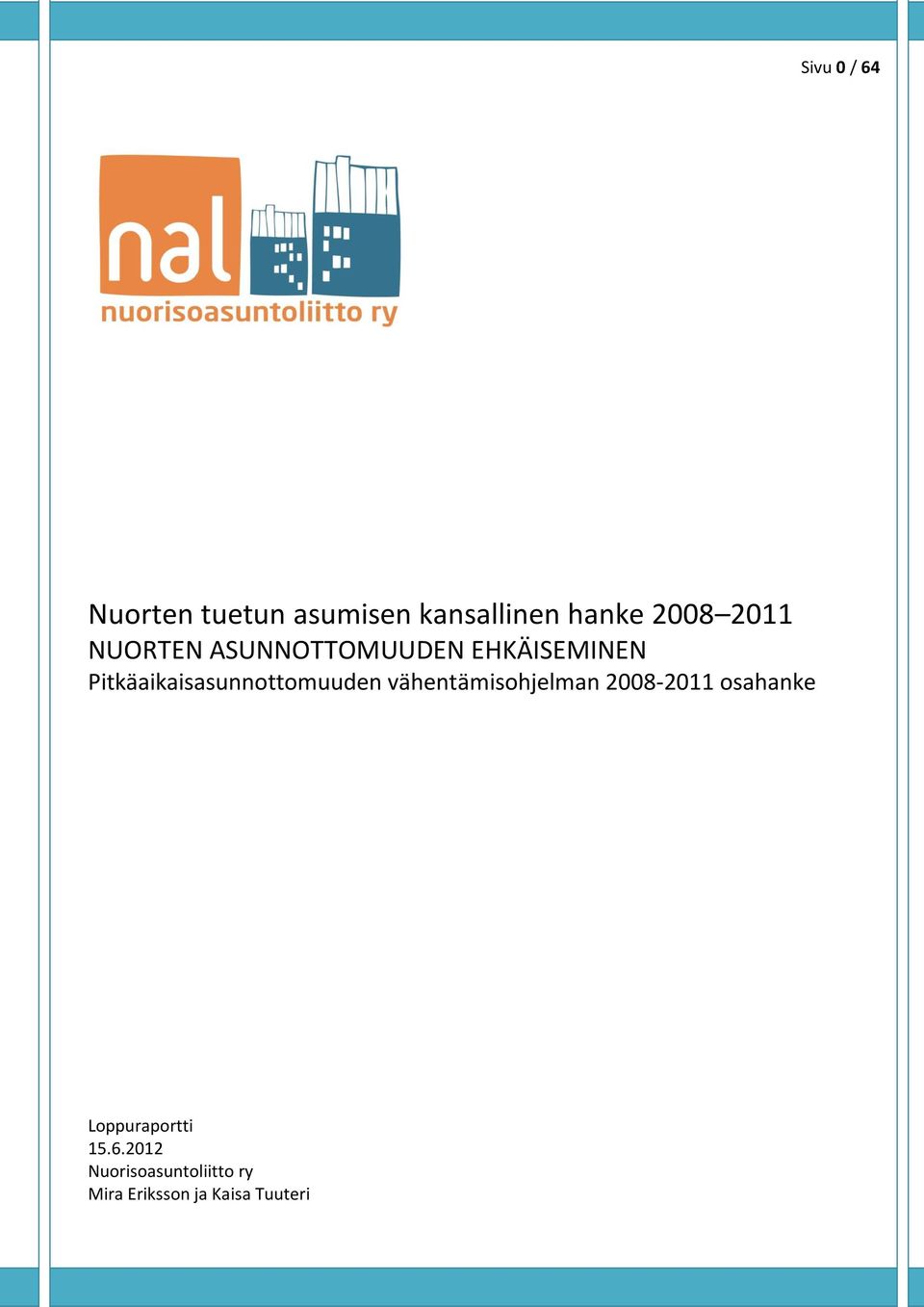 Sivu 0 / 64

nal

nuorisoasuntoliitto ry

Nuorten tuetun asumisen kansallinen hanke 2008–2011
NUORTEN ASUNNOTTOMUUDEN EHKÄISEMINEN
Pitkäaikaisasunnottomuuden vähentämisohjelman 2008-2011 osahanke

Loppuraportti
15.6.2012
Nuorisoasuntoliitto ry
Mira Eriksson ja Kaisa Tuuteri